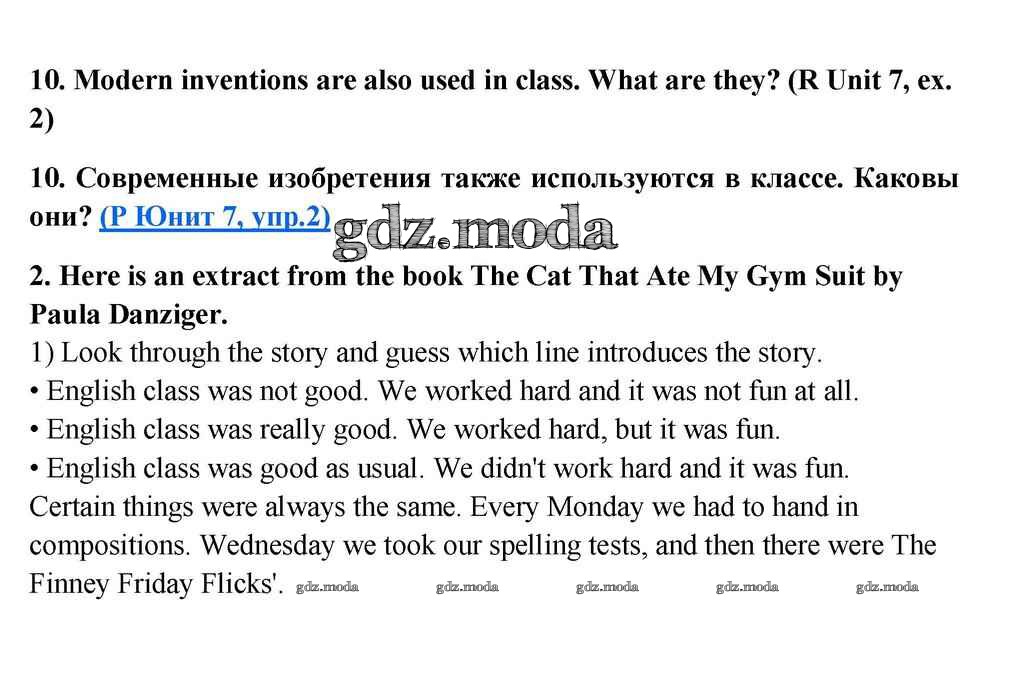 10. Modern inventions are also used in class. What are they? (R Unit 7, ex. 2)

10. Современные изобретения также используются в классе. Каковы они? (Р Юнит 7, упр.2) gdz.moda

2. Here is an extract from the book The Cat That Ate My Gym Suit by Paula Danziger.
1) Look through the story and guess which line introduces the story.
• English class was not good. We worked hard and it was not fun at all.
• English class was really good. We worked hard, but it was fun.
• English class was good as usual. We didn't work hard and it was fun.
Certain things were always the same. Every Monday we had to hand in compositions. Wednesday we took our spelling tests, and then there were The Finney Friday Flicks'. gdz.moda gdz.moda gdz.moda gdz.moda gdz.moda